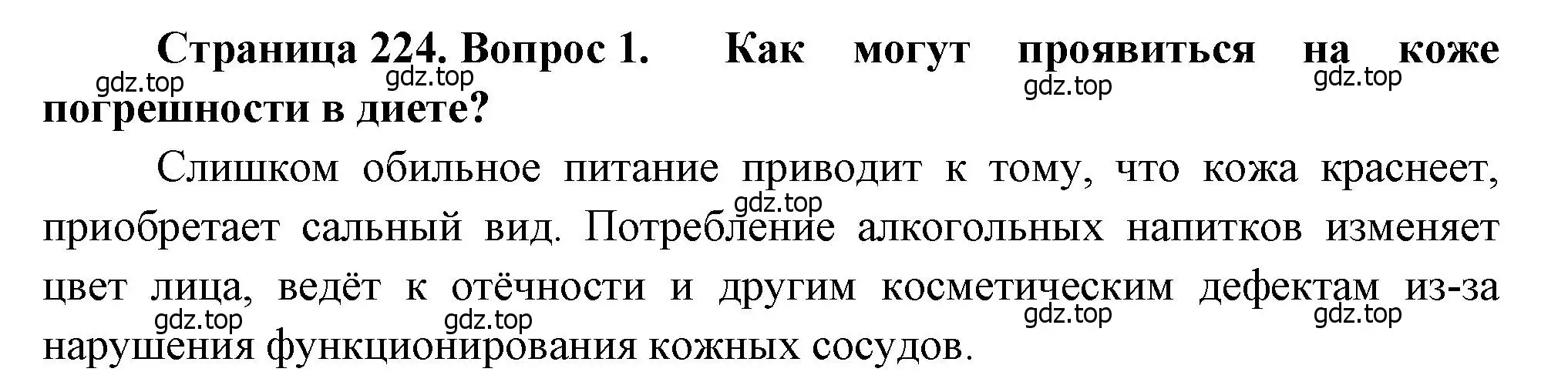 Страница 224. Вопрос 1. Как могут проявиться на коже погрешности в диете?

gdz.top gdz.top gdz.top gdz.top

Слишком обильное питание приводит к тому, что кожа краснеет, приобретает сальный вид. Потребление алкогольных напитков изменяет цвет лица, ведёт к отёчности и другим косметическим дефектам из-за нарушения функционирования кожных сосудов.

gdz.top gdz.top gdz.top gdz.top gdz.top